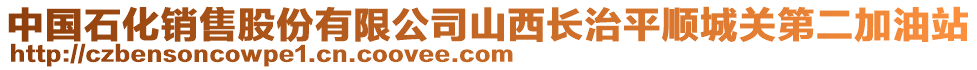 中国石化销售股份有限公司山西长治平顺城关第二加油站
http://czbensoncowpe1.cn.coovee.com